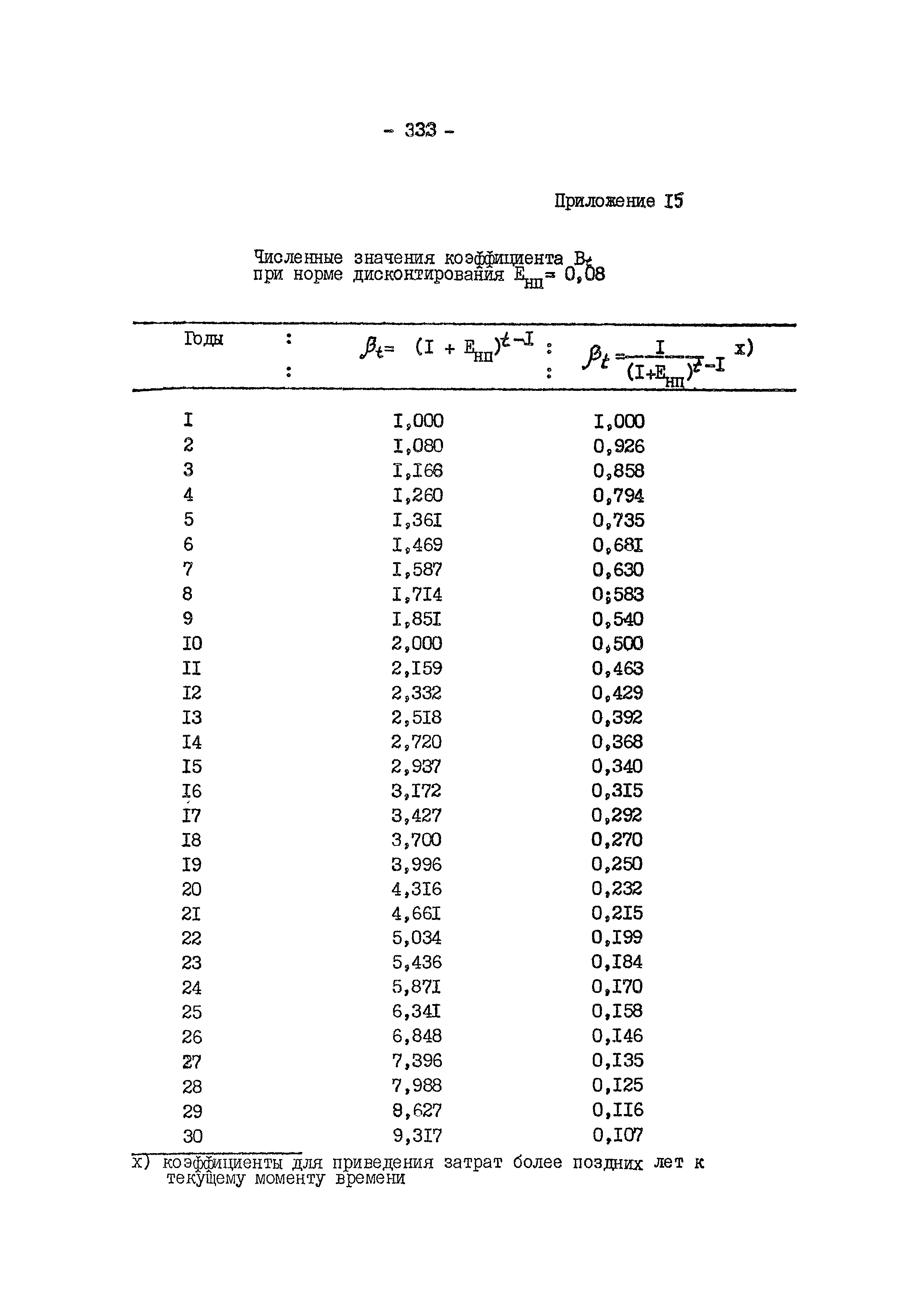 - 333 -

Приложение I5

Численные значения коэффициента $B_t$ при норме дисконтирования $E_{нп} = 0,08$

| Годы | $\beta_t = (I + E_{нп})^{t-I}$ | $\beta_t = \frac{I}{(I+E_{нп})^{t-I}}$ x) |
|---|---|---|
| I | I,000 | I,000 |
| 2 | I,080 | 0,926 |
| 3 | I,I66 | 0,858 |
| 4 | I,260 | 0,794 |
| 5 | I,36I | 0,735 |
| 6 | I,469 | 0,68I |
| 7 | I,587 | 0,630 |
| 8 | I,7I4 | 0;583 |
| 9 | I,85I | 0,540 |
| I0 | 2,000 | 0,500 |
| II | 2,I59 | 0,463 |
| I2 | 2,332 | 0,429 |
| I3 | 2,5I8 | 0,392 |
| I4 | 2,720 | 0,368 |
| I5 | 2,937 | 0,340 |
| I6 | 3,I72 | 0,3I5 |
| I7 | 3,427 | 0,292 |
| I8 | 3,700 | 0,270 |
| I9 | 3,996 | 0,250 |
| 20 | 4,3I6 | 0,232 |
| 2I | 4,66I | 0,2I5 |
| 22 | 5,034 | 0,I99 |
| 23 | 5,436 | 0,I84 |
| 24 | 5,87I | 0,I70 |
| 25 | 6,34I | 0,I58 |
| 26 | 6,848 | 0,I46 |
| 27 | 7,396 | 0,I35 |
| 28 | 7,988 | 0,I25 |
| 29 | 8,627 | 0,II6 |
| 30 | 9,3I7 | 0,I07 |

x) коэффициенты для приведения затрат более поздних лет к текущему моменту времени